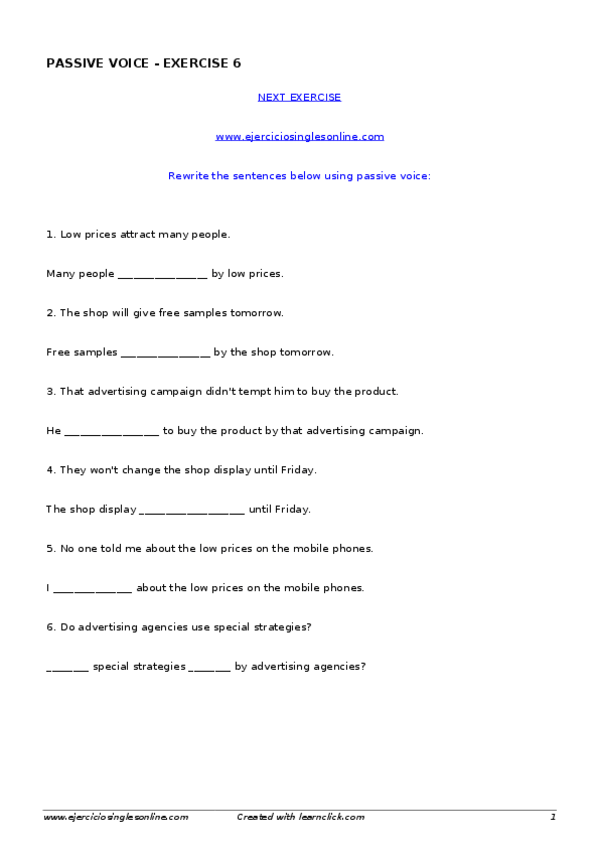 PASSIVE VOICE - EXERCISE 6

NEXT EXERCISE

www.ejerciciosinglesonline.com

Rewrite the sentences below using passive voice:

1. Low prices attract many people.

Many people ____ by low prices.

2. The shop will give free samples tomorrow.

Free samples ____ by the shop tomorrow.

3. That advertising campaign didn't tempt him to buy the product.

He ____ to buy the product by that advertising campaign.

4. They won't change the shop display until Friday.

The shop display ____ until Friday.

5. No one told me about the low prices on the mobile phones.

I ____ about the low prices on the mobile phones.

6. Do advertising agencies use special strategies?

____ special strategies ____ by advertising agencies?

www.ejerciciosinglesonline.com Created with learnclick.com 1